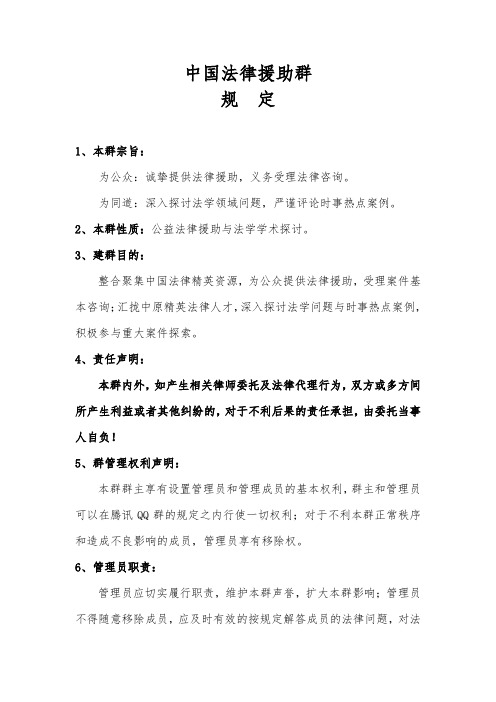 中国法律援助群
规　定

1、本群宗旨：

为公众：诚挚提供法律援助，义务受理法律咨询。

为同道：深入探讨法学领域问题，严谨评论时事热点案例。

2、本群性质：公益法律援助与法学学术探讨。

3、建群目的：

整合聚集中国法律精英资源，为公众提供法律援助，受理案件基本咨询；汇拢中原精英法律人才，深入探讨法学问题与时事热点案例，积极参与重大案件探索。

4、责任声明：

本群内外，如产生相关律师委托及法律代理行为，双方或多方间所产生利益或者其他纠纷的，对于不利后果的责任承担，由委托当事人自负！

5、群管理权利声明：

本群群主享有设置管理员和管理成员的基本权利，群主和管理员可以在腾讯 QQ 群的规定之内行使一切权利；对于不利本群正常秩序和造成不良影响的成员，管理员享有移除权。

6、管理员职责：

管理员应切实履行职责，维护本群声誉，扩大本群影响；管理员不得随意移除成员，应及时有效的按规定解答成员的法律问题，对法